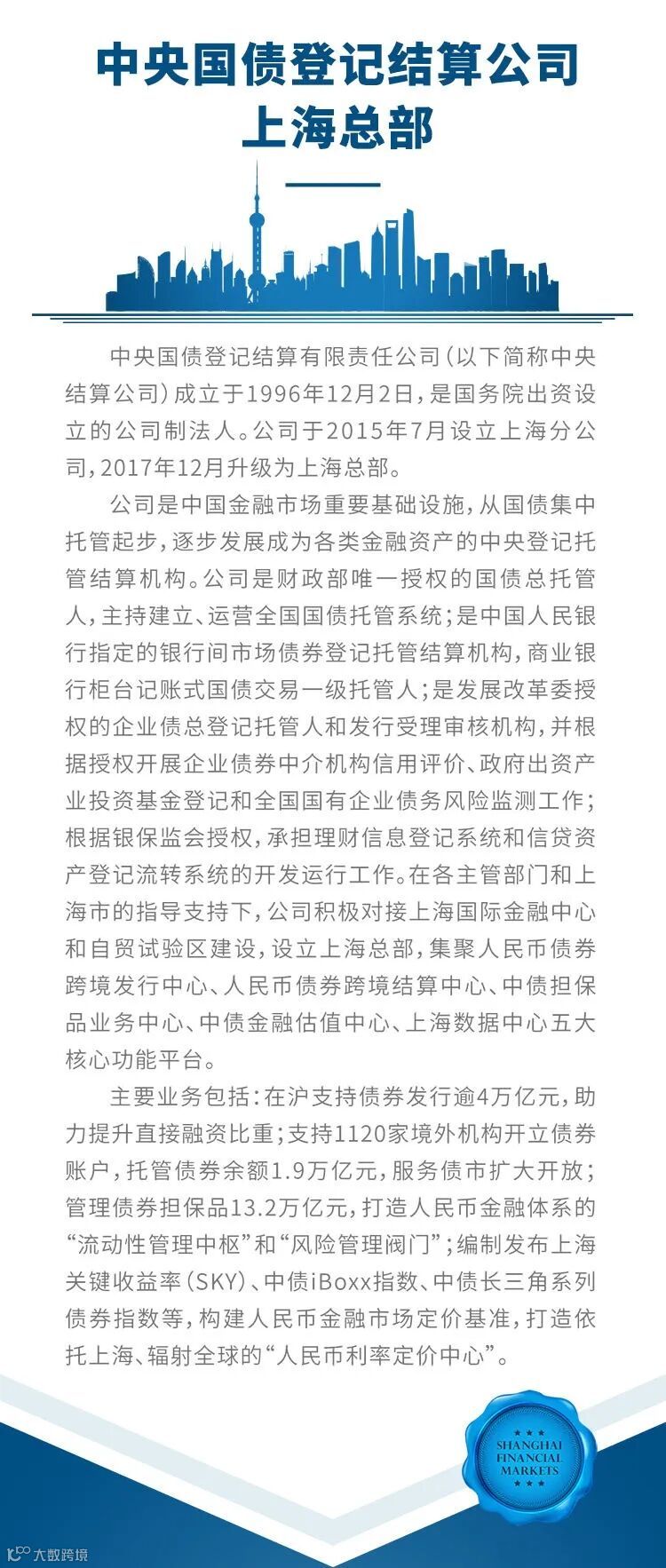 中央国债登记结算公司
上海总部

中央国债登记结算有限责任公司（以下简称中央结算公司）成立于1996年12月2日，是国务院出资设立的公司制法人。公司于2015年7月设立上海分公司，2017年12月升级为上海总部。

公司是中国金融市场重要基础设施，从国债集中托管起步，逐步发展成为各类金融资产的中央登记托管结算机构。公司是财政部唯一授权的国债总托管人，主持建立、运营全国国债托管系统；是中国人民银行指定的银行间市场债券登记托管结算机构，商业银行柜台记账式国债交易一级托管人；是发展改革委授权的企业债总登记托管人和发行受理审核机构，并根据授权开展企业债券中介机构信用评价、政府出资产业投资基金登记和全国国有企业债务风险监测工作；根据银保监会授权，承担理财信息登记系统和信贷资产登记流转系统的开发运行工作。在各主管部门和上海市的指导支持下，公司积极对接上海国际金融中心和自贸试验区建设，设立上海总部，集聚人民币债券跨境发行中心、人民币债券跨境结算中心、中债担保品业务中心、中债金融估值中心、上海数据中心五大核心功能平台。

主要业务包括：在沪支持债券发行逾4万亿元，助力提升直接融资比重；支持1120家境外机构开立债券账户，托管债券余额1.9万亿元，服务债市扩大开放；管理债券担保品13.2万亿元，打造人民币金融体系的“流动性管理中枢”和“风险管理阀门”；编制发布上海关键收益率（SKY）、中债iBoxx指数、中债长三角系列债券指数等，构建人民币金融市场定价基准，打造依托上海、辐射全球的“人民币利率定价中心”。

SHANGHAI FINANCIAL MARKETS

大数跨境